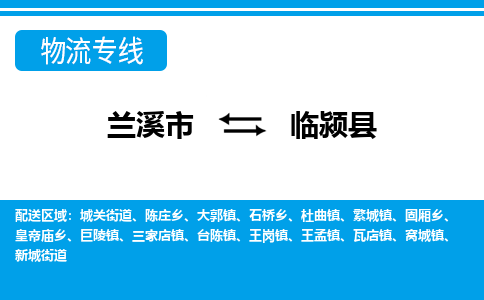 物流专线

兰溪市 临颍县

配送区域：城关街道、陈庄乡、大郭镇、石桥乡、杜曲镇、繁城镇、固厢乡、皇帝庙乡、巨陵镇、三家店镇、台陈镇、王岗镇、王孟镇、瓦店镇、窝城镇、新城街道